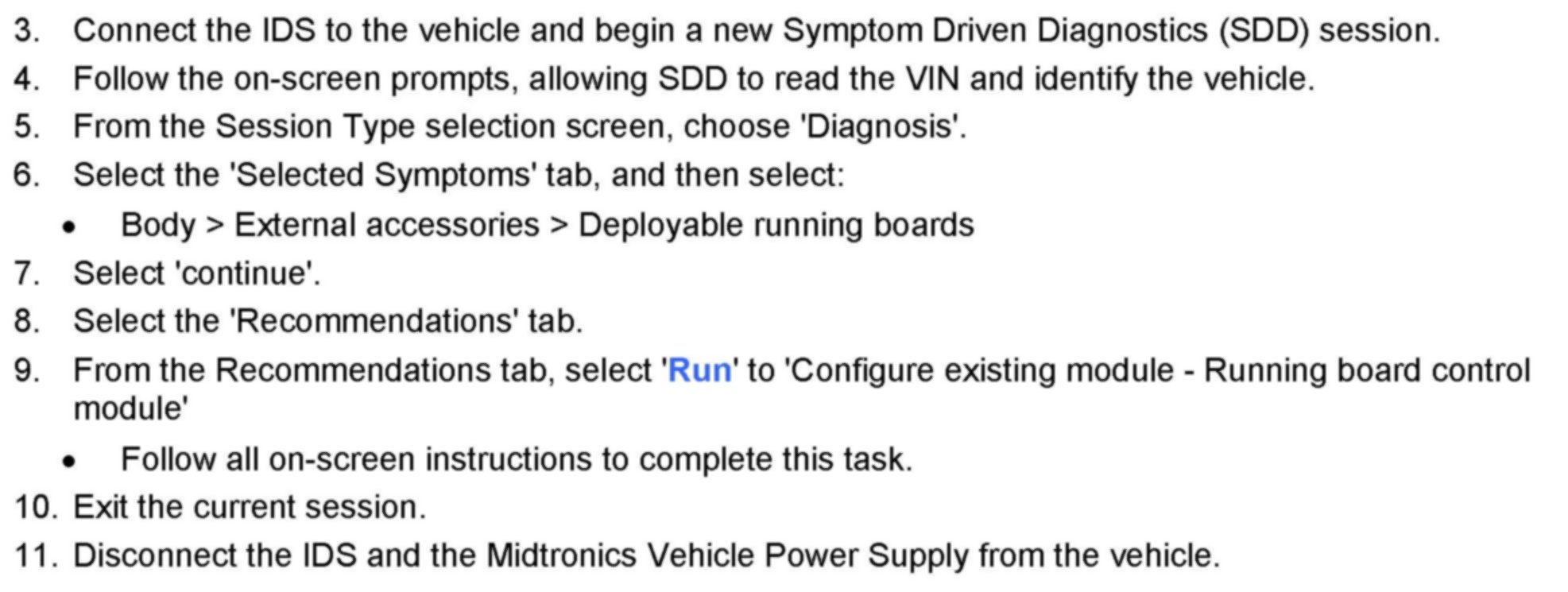 3. Connect the IDS to the vehicle and begin a new Symptom Driven Diagnostics (SDD) session.

4. Follow the on-screen prompts, allowing SDD to read the VIN and identify the vehicle.

5. From the Session Type selection screen, choose 'Diagnosis'.

6. Select the 'Selected Symptoms' tab, and then select:

• Body > External accessories > Deployable running boards

7. Select 'continue'.

8. Select the 'Recommendations' tab.

9. From the Recommendations tab, select 'Run' to 'Configure existing module - Running board control module'

• Follow all on-screen instructions to complete this task.

10. Exit the current session.

11. Disconnect the IDS and the Midtronics Vehicle Power Supply from the vehicle.